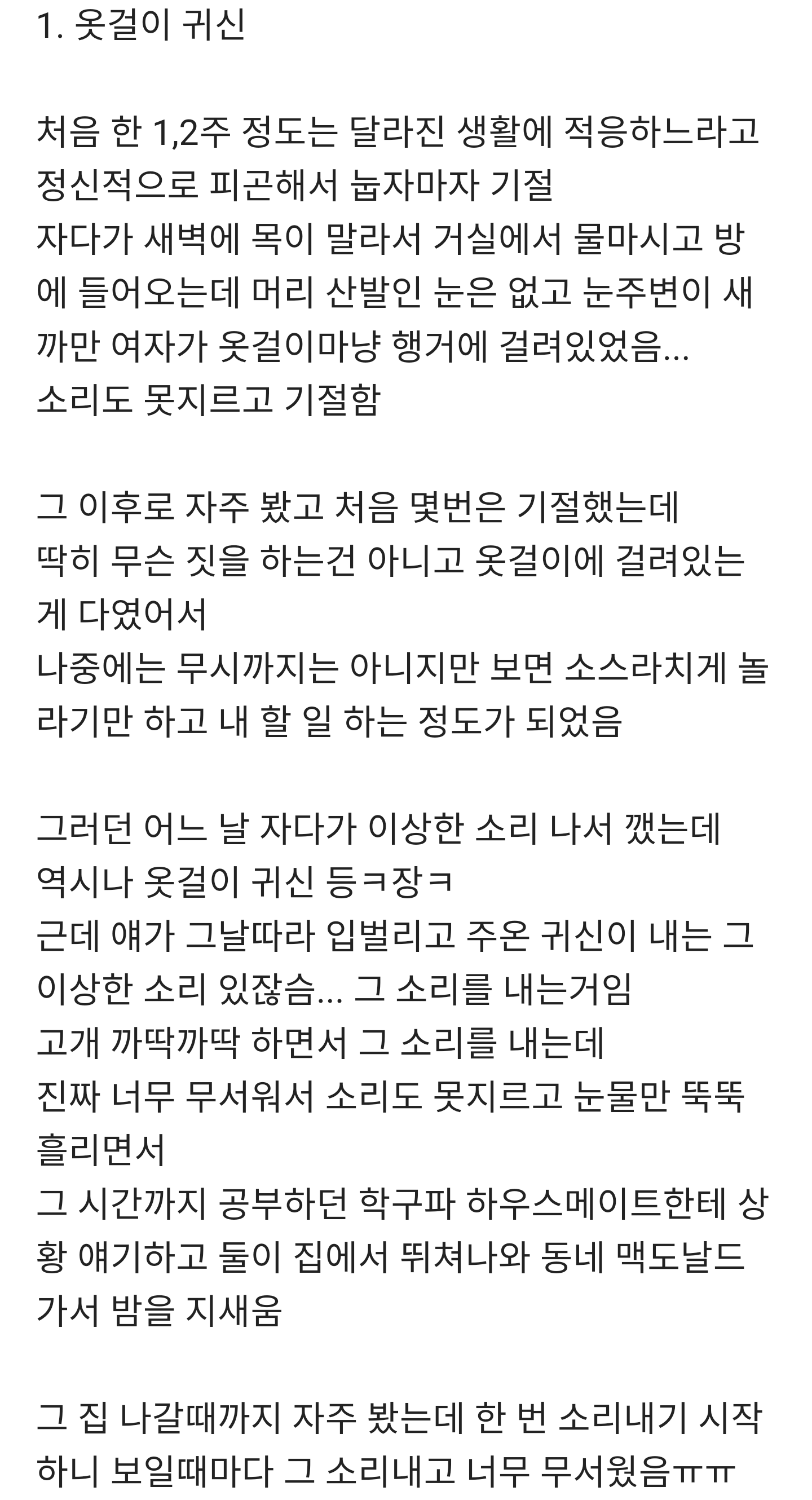 1. 옷걸이 귀신

처음 한 1,2주 정도는 달라진 생활에 적응하느라고 정신적으로 피곤해서 눕자마자 기절
자다가 새벽에 목이 말라서 거실에서 물마시고 방에 들어오는데 머리 산발인 눈은 없고 눈주변이 새까만 여자가 옷걸이마냥 행거에 걸려있었음...
소리도 못지르고 기절함

그 이후로 자주 봤고 처음 몇번은 기절했는데
딱히 무슨 짓을 하는건 아니고 옷걸이에 걸려있는게 다였어서
나중에는 무시까지는 아니지만 보면 소스라치게 놀라기만 하고 내 할 일 하는 정도가 되었음

그러던 어느 날 자다가 이상한 소리 나서 깼는데
역시나 옷걸이 귀신 등ㅋ장ㅋ
근데 얘가 그날따라 입벌리고 주온 귀신이 내는 그 이상한 소리 있잖슴... 그 소리를 내는거임
고개 까딱까딱 하면서 그 소리를 내는데
진짜 너무 무서워서 소리도 못지르고 눈물만 뚝뚝 흘리면서
그 시간까지 공부하던 학구파 하우스메이트한테 상황 얘기하고 둘이 집에서 뛰쳐나와 동네 맥도날드 가서 밤을 지새움

그 집 나갈때까지 자주 봤는데 한 번 소리내기 시작하니 보일때마다 그 소리내고 너무 무서웠음ㅠㅠ